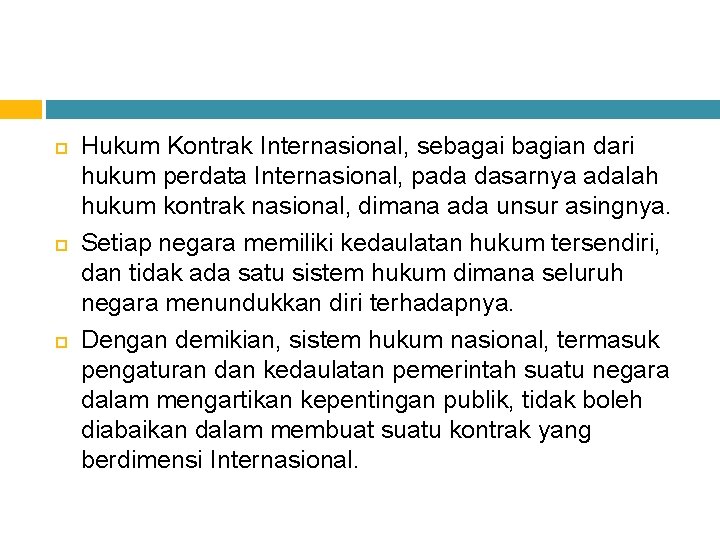 Hukum Kontrak Internasional, sebagai bagian dari hukum perdata Internasional, pada dasarnya adalah hukum kontrak nasional, dimana ada unsur asingnya.

Setiap negara memiliki kedaulatan hukum tersendiri, dan tidak ada satu sistem hukum dimana seluruh negara menundukkan diri terhadapnya.

Dengan demikian, sistem hukum nasional, termasuk pengaturan dan kedaulatan pemerintah suatu negara dalam mengartikan kepentingan publik, tidak boleh diabaikan dalam membuat suatu kontrak yang berdimensi Internasional.